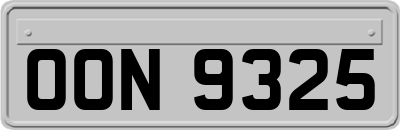 OON 9325